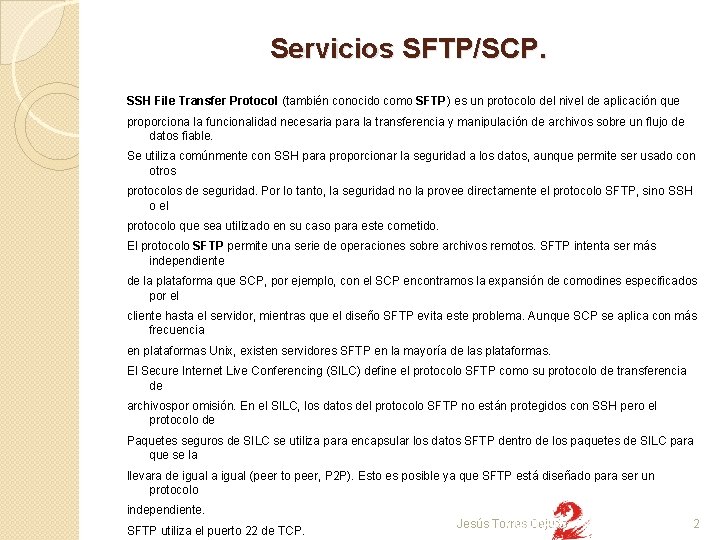 Servicios SFTP/SCP.

SSH File Transfer Protocol (también conocido como SFTP) es un protocolo del nivel de aplicación que

proporciona la funcionalidad necesaria para la transferencia y manipulación de archivos sobre un flujo de datos fiable.

Se utiliza comúnmente con SSH para proporcionar la seguridad a los datos, aunque permite ser usado con otros

protocolos de seguridad. Por lo tanto, la seguridad no la provee directamente el protocolo SFTP, sino SSH o el

protocolo que sea utilizado en su caso para este cometido.

El protocolo SFTP permite una serie de operaciones sobre archivos remotos. SFTP intenta ser más independiente

de la plataforma que SCP, por ejemplo, con el SCP encontramos la expansión de comodines especificados por el

cliente hasta el servidor, mientras que el diseño SFTP evita este problema. Aunque SCP se aplica con más frecuencia

en plataformas Unix, existen servidores SFTP en la mayoría de las plataformas.

El Secure Internet Live Conferencing (SILC) define el protocolo SFTP como su protocolo de transferencia de

archivospor omisión. En el SILC, los datos del protocolo SFTP no están protegidos con SSH pero el protocolo de

Paquetes seguros de SILC se utiliza para encapsular los datos SFTP dentro de los paquetes de SILC para que se la

llevara de igual a igual (peer to peer, P2P). Esto es posible ya que SFTP está diseñado para ser un protocolo

independiente.

SFTP utiliza el puerto 22 de TCP.

Jesús Torres Cejudo

2